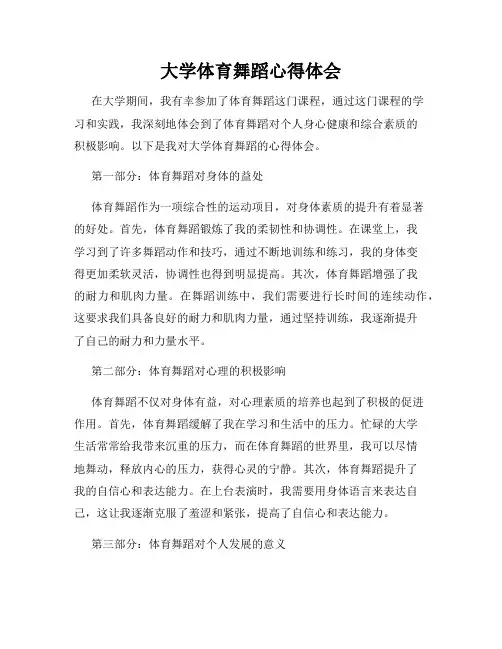 大学体育舞蹈心得体会

在大学期间，我有幸参加了体育舞蹈这门课程，通过这门课程的学习和实践，我深刻地体会到了体育舞蹈对个人身心健康和综合素质的积极影响。以下是我对大学体育舞蹈的心得体会。

第一部分：体育舞蹈对身体的益处

体育舞蹈作为一项综合性的运动项目，对身体素质的提升有着显著的好处。首先，体育舞蹈锻炼了我的柔韧性和协调性。在课堂上，我学习到了许多舞蹈动作和技巧，通过不断地训练和练习，我的身体变得更加柔软灵活，协调性也得到明显提高。其次，体育舞蹈增强了我的耐力和肌肉力量。在舞蹈训练中，我们需要进行长时间的连续动作，这要求我们具备良好的耐力和肌肉力量，通过坚持训练，我逐渐提升了自己的耐力和力量水平。

第二部分：体育舞蹈对心理的积极影响

体育舞蹈不仅对身体有益，对心理素质的培养也起到了积极的促进作用。首先，体育舞蹈缓解了我在学习和生活中的压力。忙碌的大学生活常常给我带来沉重的压力，而在体育舞蹈的世界里，我可以尽情地舞动，释放内心的压力，获得心灵的宁静。其次，体育舞蹈提升了我的自信心和表达能力。在上台表演时，我需要用身体语言来表达自己，这让我逐渐克服了羞涩和紧张，提高了自信心和表达能力。

第三部分：体育舞蹈对个人发展的意义